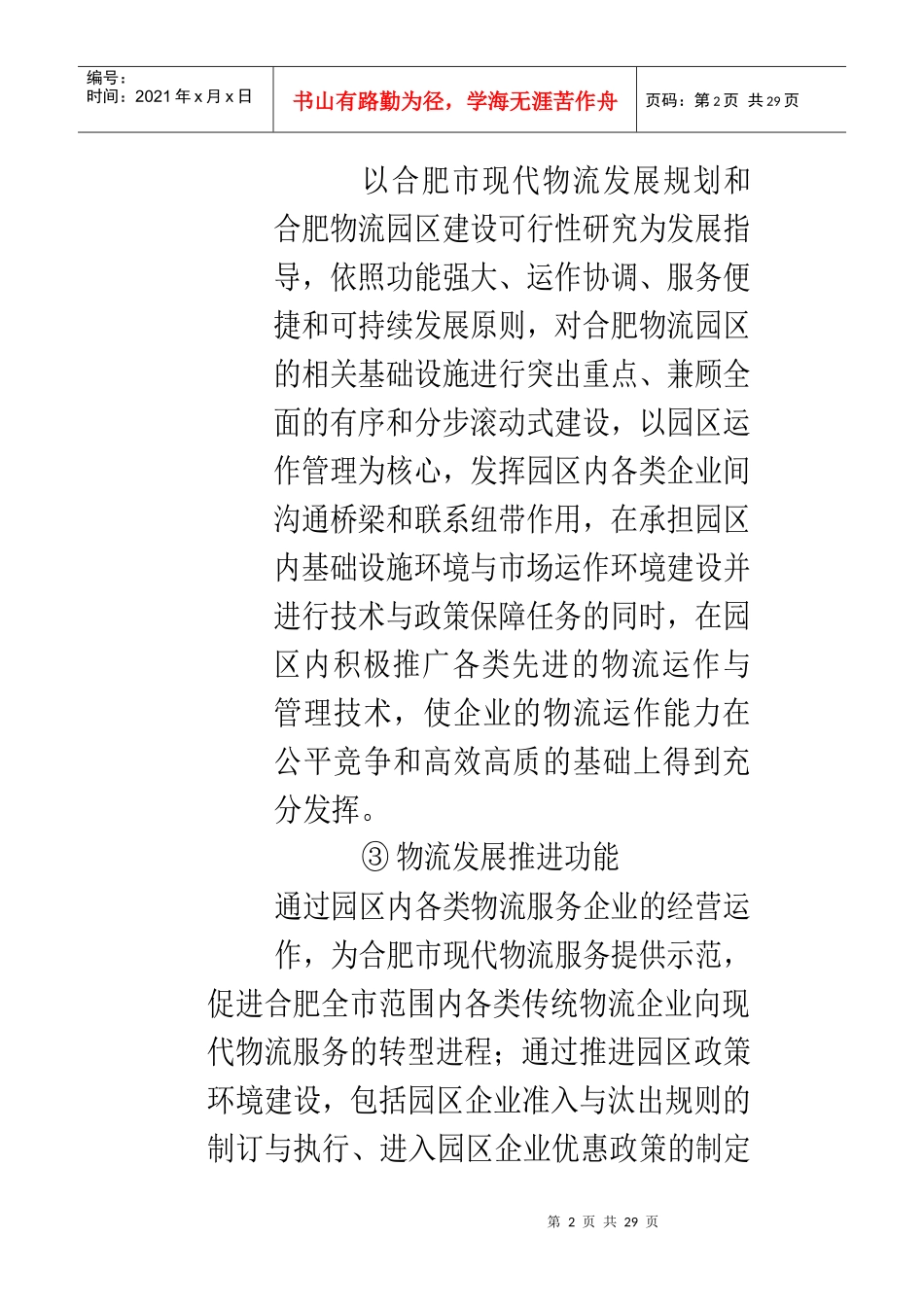 编号：
时间：2021 年 x 月 x 日

书山有路勤为径，学海无涯苦作舟

页码：第 2 页 共 29 页

以合肥市现代物流发展规划和合肥物流园区建设可行性研究为发展指导，依照功能强大、运作协调、服务便捷和可持续发展原则，对合肥物流园区的相关基础设施进行突出重点、兼顾全面的有序和分步滚动式建设，以园区运作管理为核心，发挥园区内各类企业间沟通桥梁和联系纽带作用，在承担园区内基础设施环境与市场运作环境建设并进行技术与政策保障任务的同时，在园区内积极推广各类先进的物流运作与管理技术，使企业的物流运作能力在公平竞争和高效高质的基础上得到充分发挥。

③ 物流发展推进功能

通过园区内各类物流服务企业的经营运作，为合肥市现代物流服务提供示范，促进合肥全市范围内各类传统物流企业向现代物流服务的转型进程；通过推进园区政策环境建设，包括园区企业准入与汰出规则的制订与执行、进入园区企业优惠政策的制定

第 2 页 共 29 页